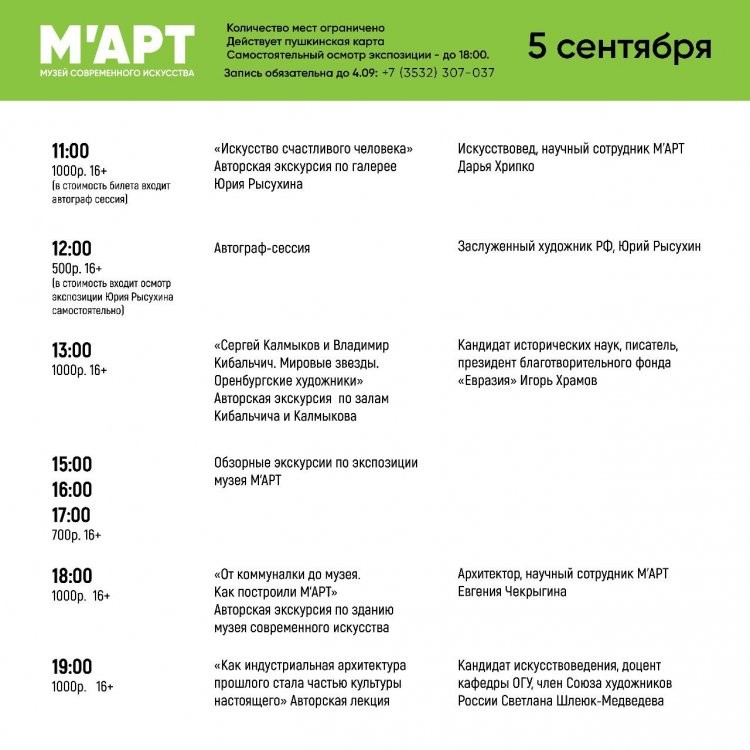 М'АРТ
МУЗЕЙ СОВРЕМЕННОГО ИСКУССТВА

Количество мест ограничено
Действует пушкинская карта
Самостоятельный осмотр экспозиции - до 18:00.
Запись обязательна до 4.09: +7 (3532) 307-037

5 сентября

| | | |
|---|---|---|
| 11:00 1000р. 16+ (в стоимость билета входит автограф сессия) | «Искусство счастливого человека» Авторская экскурсия по галерее Юрия Рысухина | Искусствовед, научный сотрудник М'АРТ Дарья Хрипко |
| 12:00 500р. 16+ (в стоимость входит осмотр экспозиции Юрия Рысухина самостоятельно) | Автограф-сессия | Заслуженный художник РФ, Юрий Рысухин |
| 13:00 1000р. 16+ | «Сергей Калмыков и Владимир Кибальчич. Мировые звезды. Оренбургские художники» Авторская экскурсия по залам Кибальчича и Калмыкова | Кандидат исторических наук, писатель, президент благотворительного фонда «Евразия» Игорь Храмов |
| 15:00 16:00 17:00 700р. 16+ | Обзорные экскурсии по экспозиции музея М'АРТ | |
| 18:00 1000р. 16+ | «От коммуналки до музея. Как построили М'АРТ» Авторская экскурсия по зданию музея современного искусства | Архитектор, научный сотрудник М'АРТ Евгения Чекрыгина |
| 19:00 1000р. 16+ | «Как индустриальная архитектура прошлого стала частью культуры настоящего» Авторская лекция | Кандидат искусствоведения, доцент кафедры ОГУ, член Союза художников России Светлана Шлеюк-Медведева |